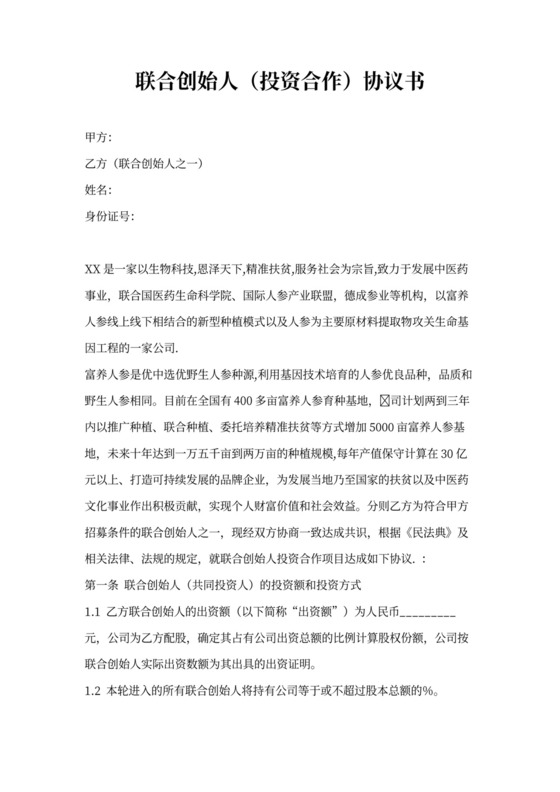 联合创始人（投资合作）协议书

甲方:

乙方（联合创始人之一）

姓名:

身份证号:

XX 是一家以生物科技,恩泽天下,精准扶贫,服务社会为宗旨,致力于发展中医药事业，联合国医药生命科学院、国际人参产业联盟，德成参业等机构，以富养人参线上线下相结合的新型种植模式以及人参为主要原材料提取物攻关生命基因工程的一家公司.

富养人参是优中选优野生人参种源,利用基因技术培育的人参优良品种，品质和野生人参相同。目前在全国有 400 多亩富养人参育种基地，☒司计划两到三年内以推广种植、联合种植、委托培养精准扶贫等方式增加 5000 亩富养人参基地，未来十年达到一万五千亩到两万亩的种植规模,每年产值保守计算在 30 亿元以上、打造可持续发展的品牌企业，为发展当地乃至国家的扶贫以及中医药文化事业作出积极贡献，实现个人财富价值和社会效益。分则乙方为符合甲方招募条件的联合创始人之一，现经双方协商一致达成共识，根据《民法典》及相关法律、法规的规定，就联合创始人投资合作项目达成如下协议. ：

第一条 联合创始人（共同投资人）的投资额和投资方式

1.1 乙方联合创始人的出资额（以下简称“出资额”）为人民币_________元，公司为乙方配股，确定其占有公司出资总额的比例计算股权份额，公司按联合创始人实际出资数额为其出具的出资证明。

1.2 本轮进入的所有联合创始人将持有公司等于或不超过股本总额的%。